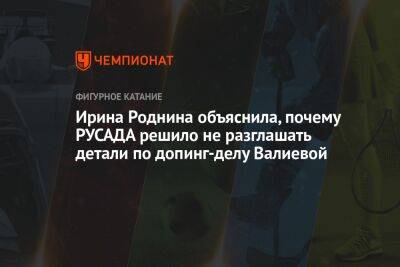 ЧЕМПИОНАТ

ФИГУРНОЕ КАТАНИЕ

Ирина Роднина объяснила, почему РУСАДА решило не разглашать детали по допинг-делу Валиевой